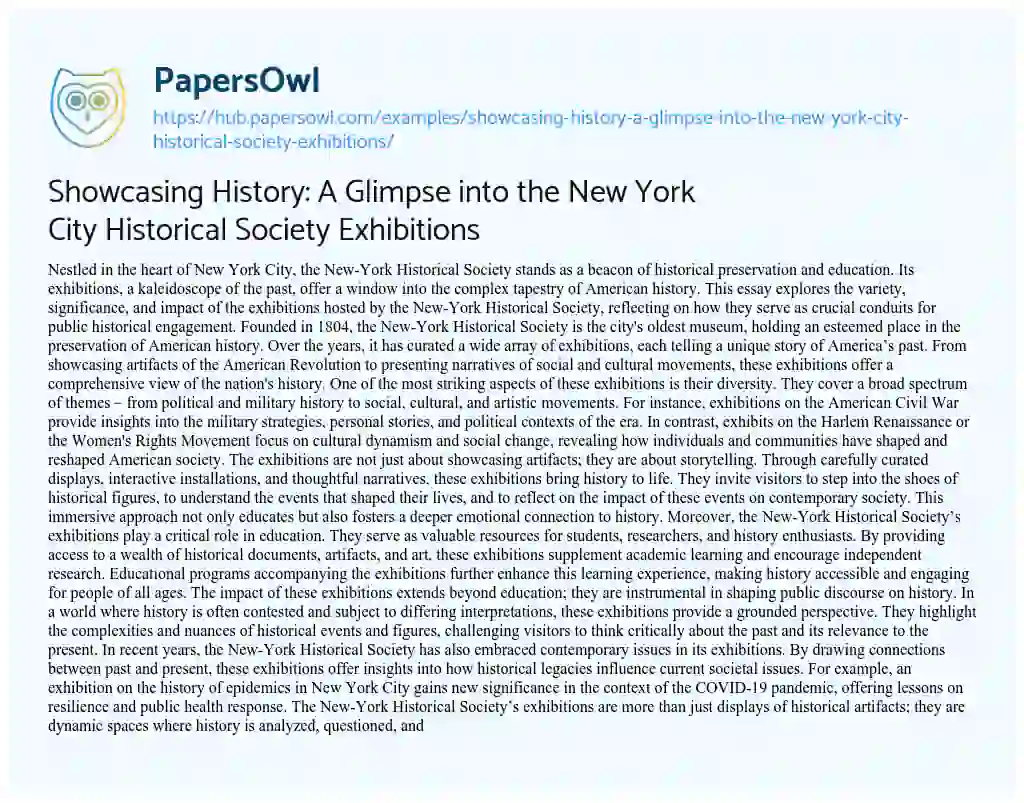 PapersOwl

https://hub.papersowl.com/examples/showcasing-history-a-glimpse-into-the-new-york-city-historical-society-exhibitions/

Showcasing History: A Glimpse into the New York City Historical Society Exhibitions

Nestled in the heart of New York City, the New-York Historical Society stands as a beacon of historical preservation and education. Its exhibitions, a kaleidoscope of the past, offer a window into the complex tapestry of American history. This essay explores the variety, significance, and impact of the exhibitions hosted by the New-York Historical Society, reflecting on how they serve as crucial conduits for public historical engagement. Founded in 1804, the New-York Historical Society is the city's oldest museum, holding an esteemed place in the preservation of American history. Over the years, it has curated a wide array of exhibitions, each telling a unique story of America's past. From showcasing artifacts of the American Revolution to presenting narratives of social and cultural movements, these exhibitions offer a comprehensive view of the nation's history. One of the most striking aspects of these exhibitions is their diversity. They cover a broad spectrum of themes – from political and military history to social, cultural, and artistic movements. For instance, exhibitions on the American Civil War provide insights into the military strategies, personal stories, and political contexts of the era. In contrast, exhibits on the Harlem Renaissance or the Women's Rights Movement focus on cultural dynamism and social change, revealing how individuals and communities have shaped and reshaped American society. The exhibitions are not just about showcasing artifacts; they are about storytelling. Through carefully curated displays, interactive installations, and thoughtful narratives, these exhibitions bring history to life. They invite visitors to step into the shoes of historical figures, to understand the events that shaped their lives, and to reflect on the impact of these events on contemporary society. This immersive approach not only educates but also fosters a deeper emotional connection to history. Moreover, the New-York Historical Society's exhibitions play a critical role in education. They serve as valuable resources for students, researchers, and history enthusiasts. By providing access to a wealth of historical documents, artifacts, and art, these exhibitions supplement academic learning and encourage independent research. Educational programs accompanying the exhibitions further enhance this learning experience, making history accessible and engaging for people of all ages. The impact of these exhibitions extends beyond education; they are instrumental in shaping public discourse on history. In a world where history is often contested and subject to differing interpretations, these exhibitions provide a grounded perspective. They highlight the complexities and nuances of historical events and figures, challenging visitors to think critically about the past and its relevance to the present. In recent years, the New-York Historical Society has also embraced contemporary issues in its exhibitions. By drawing connections between past and present, these exhibitions offer insights into how historical legacies influence current societal issues. For example, an exhibition on the history of epidemics in New York City gains new significance in the context of the COVID-19 pandemic, offering lessons on resilience and public health response. The New-York Historical Society's exhibitions are more than just displays of historical artifacts; they are dynamic spaces where history is analyzed, questioned, and